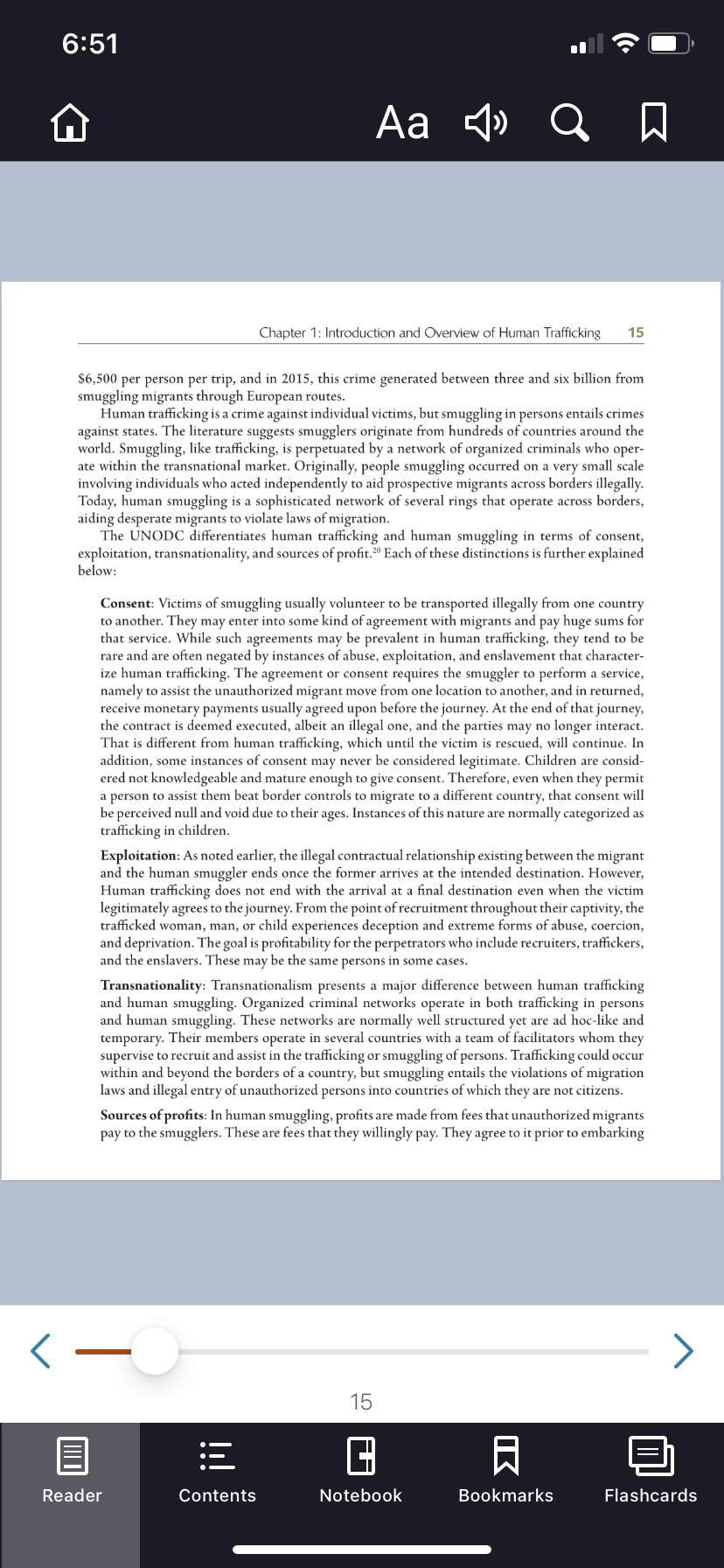 6:51

Aa

Chapter 1: Introduction and Overview of Human Trafficking 15

\$6,500 per person per trip, and in 2015, this crime generated between three and six billion from smuggling migrants through European routes.

Human trafficking is a crime against individual victims, but smuggling in persons entails crimes against states. The literature suggests smugglers originate from hundreds of countries around the world. Smuggling, like trafficking, is perpetuated by a network of organized criminals who operate within the transnational market. Originally, people smuggling occurred on a very small scale involving individuals who acted independently to aid prospective migrants across borders illegally. Today, human smuggling is a sophisticated network of several rings that operate across borders, aiding desperate migrants to violate laws of migration.

The UNODC differentiates human trafficking and human smuggling in terms of consent, exploitation, transnationality, and sources of profit.$^{20}$ Each of these distinctions is further explained below:

Consent: Victims of smuggling usually volunteer to be transported illegally from one country to another. They may enter into some kind of agreement with migrants and pay huge sums for that service. While such agreements may be prevalent in human trafficking, they tend to be rare and are often negated by instances of abuse, exploitation, and enslavement that characterize human trafficking. The agreement or consent requires the smuggler to perform a service, namely to assist the unauthorized migrant move from one location to another, and in returned, receive monetary payments usually agreed upon before the journey. At the end of that journey, the contract is deemed executed, albeit an illegal one, and the parties may no longer interact. That is different from human trafficking, which until the victim is rescued, will continue. In addition, some instances of consent may never be considered legitimate. Children are considered not knowledgeable and mature enough to give consent. Therefore, even when they permit a person to assist them beat border controls to migrate to a different country, that consent will be perceived null and void due to their ages. Instances of this nature are normally categorized as trafficking in children.

Exploitation: As noted earlier, the illegal contractual relationship existing between the migrant and the human smuggler ends once the former arrives at the intended destination. However, Human trafficking does not end with the arrival at a final destination even when the victim legitimately agrees to the journey. From the point of recruitment throughout their captivity, the trafficked woman, man, or child experiences deception and extreme forms of abuse, coercion, and deprivation. The goal is profitability for the perpetrators who include recruiters, traffickers, and the enslavers. These may be the same persons in some cases.

Transnationality: Transnationalism presents a major difference between human trafficking and human smuggling. Organized criminal networks operate in both trafficking in persons and human smuggling. These networks are normally well structured yet are ad hoc-like and temporary. Their members operate in several countries with a team of facilitators whom they supervise to recruit and assist in the trafficking or smuggling of persons. Trafficking could occur within and beyond the borders of a country, but smuggling entails the violations of migration laws and illegal entry of unauthorized persons into countries of which they are not citizens.

Sources of profits: In human smuggling, profits are made from fees that unauthorized migrants pay to the smugglers. These are fees that they willingly pay. They agree to it prior to embarking

15

Reader Contents Notebook Bookmarks Flashcards